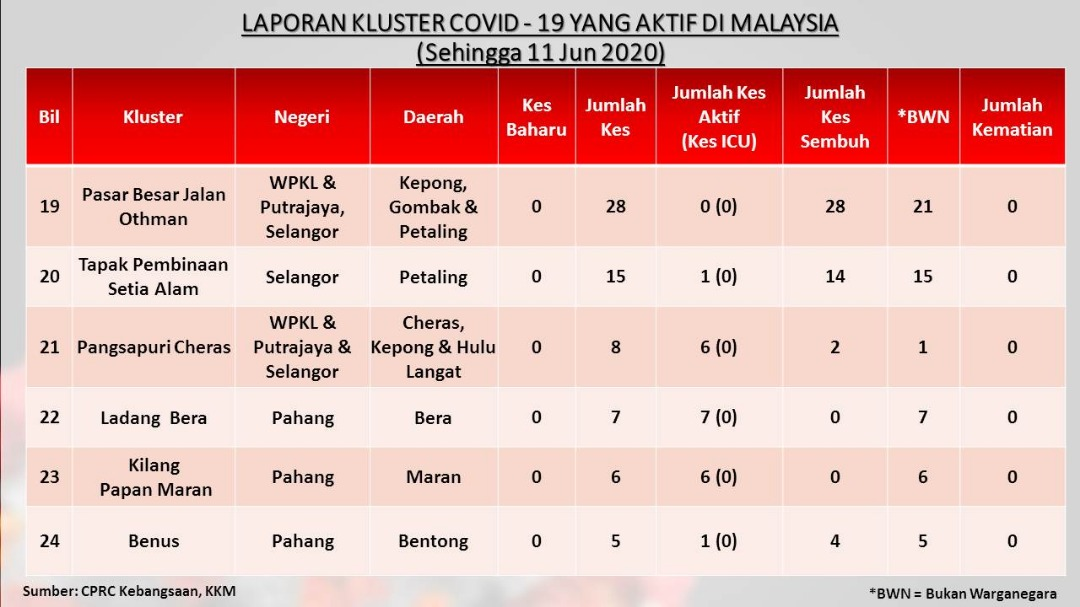 LAPORAN KLUSTER COVID - 19 YANG AKTIF DI MALAYSIA
(Sehingga 11 Jun 2020)

| Bil | Kluster | Negeri | Daerah | Kes Baharu | Jumlah Kes | Jumlah Kes Aktif (Kes ICU) | Jumlah Kes Sembuh | *BWN | Jumlah Kematian |
|---|---|---|---|---|---|---|---|---|---|
| 19 | Pasar Besar Jalan Othman | WPKL & Putrajaya, Selangor | Kepong, Gombak & Petaling | 0 | 28 | 0 (0) | 28 | 21 | 0 |
| 20 | Tapak Pembinaan Setia Alam | Selangor | Petaling | 0 | 15 | 1 (0) | 14 | 15 | 0 |
| 21 | Pangsapuri Cheras | WPKL & Putrajaya & Selangor | Cheras, Kepong & Hulu Langat | 0 | 8 | 6 (0) | 2 | 1 | 0 |
| 22 | Ladang Bera | Pahang | Bera | 0 | 7 | 7 (0) | 0 | 7 | 0 |
| 23 | Kilang Papan Maran | Pahang | Maran | 0 | 6 | 6 (0) | 0 | 6 | 0 |
| 24 | Benus | Pahang | Bentong | 0 | 5 | 1 (0) | 4 | 5 | 0 |

Sumber: CPRC Kebangsaan, KKM

*BWN = Bukan Warganegara